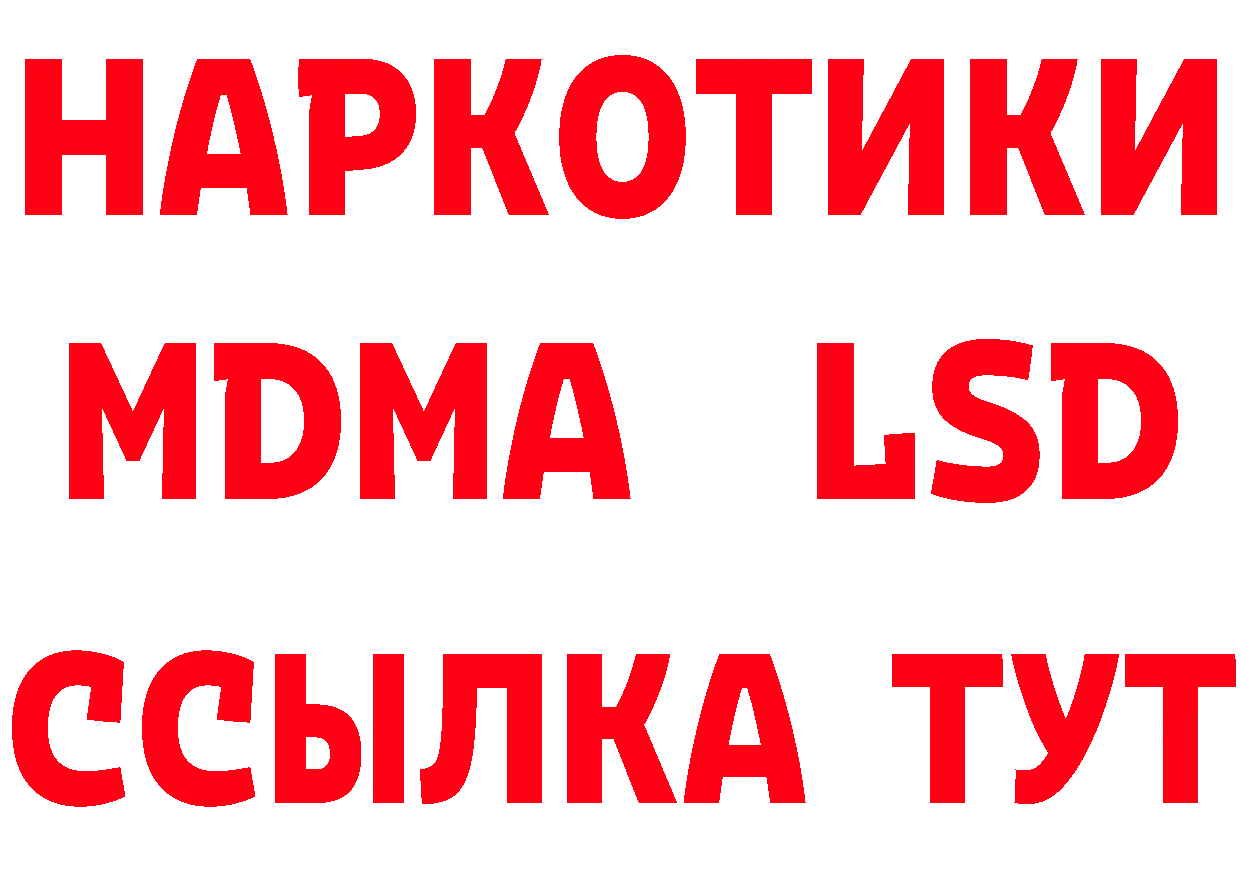 НАРКОТИКИ
MDMA LSD
ССЫЛКА ТУТ